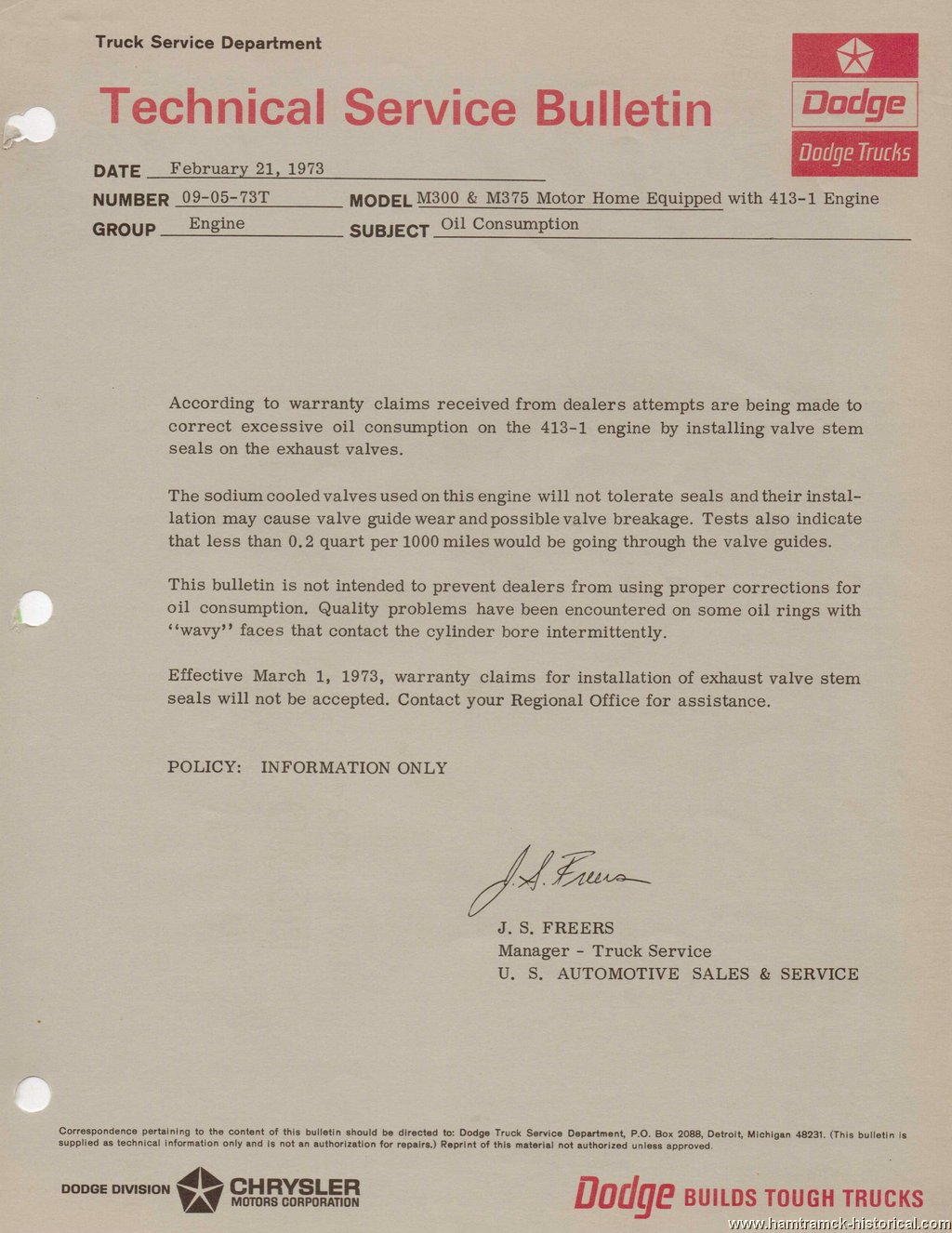 Truck Service Department

Technical Service Bulletin

Dodge

Dodge Trucks

DATE February 21, 1973

NUMBER 09-05-73T MODEL M300 & M375 Motor Home Equipped with 413-1 Engine

GROUP Engine SUBJECT Oil Consumption

According to warranty claims received from dealers attempts are being made to correct excessive oil consumption on the 413-1 engine by installing valve stem seals on the exhaust valves.

The sodium cooled valves used on this engine will not tolerate seals and their installation may cause valve guide wear and possible valve breakage. Tests also indicate that less than 0.2 quart per 1000 miles would be going through the valve guides.

This bulletin is not intended to prevent dealers from using proper corrections for oil consumption. Quality problems have been encountered on some oil rings with "wavy" faces that contact the cylinder bore intermittently.

Effective March 1, 1973, warranty claims for installation of exhaust valve stem seals will not be accepted. Contact your Regional Office for assistance.

POLICY: INFORMATION ONLY

J. S. Freers

J. S. FREERS
Manager - Truck Service
U. S. AUTOMOTIVE SALES & SERVICE

Correspondence pertaining to the content of this bulletin should be directed to: Dodge Truck Service Department, P.O. Box 2088, Detroit, Michigan 48231. (This bulletin is supplied as technical information only and is not an authorization for repairs.) Reprint of this material not authorized unless approved.

DODGE DIVISION CHRYSLER MOTORS CORPORATION

Dodge BUILDS TOUGH TRUCKS

www.hamtramck-historical.com